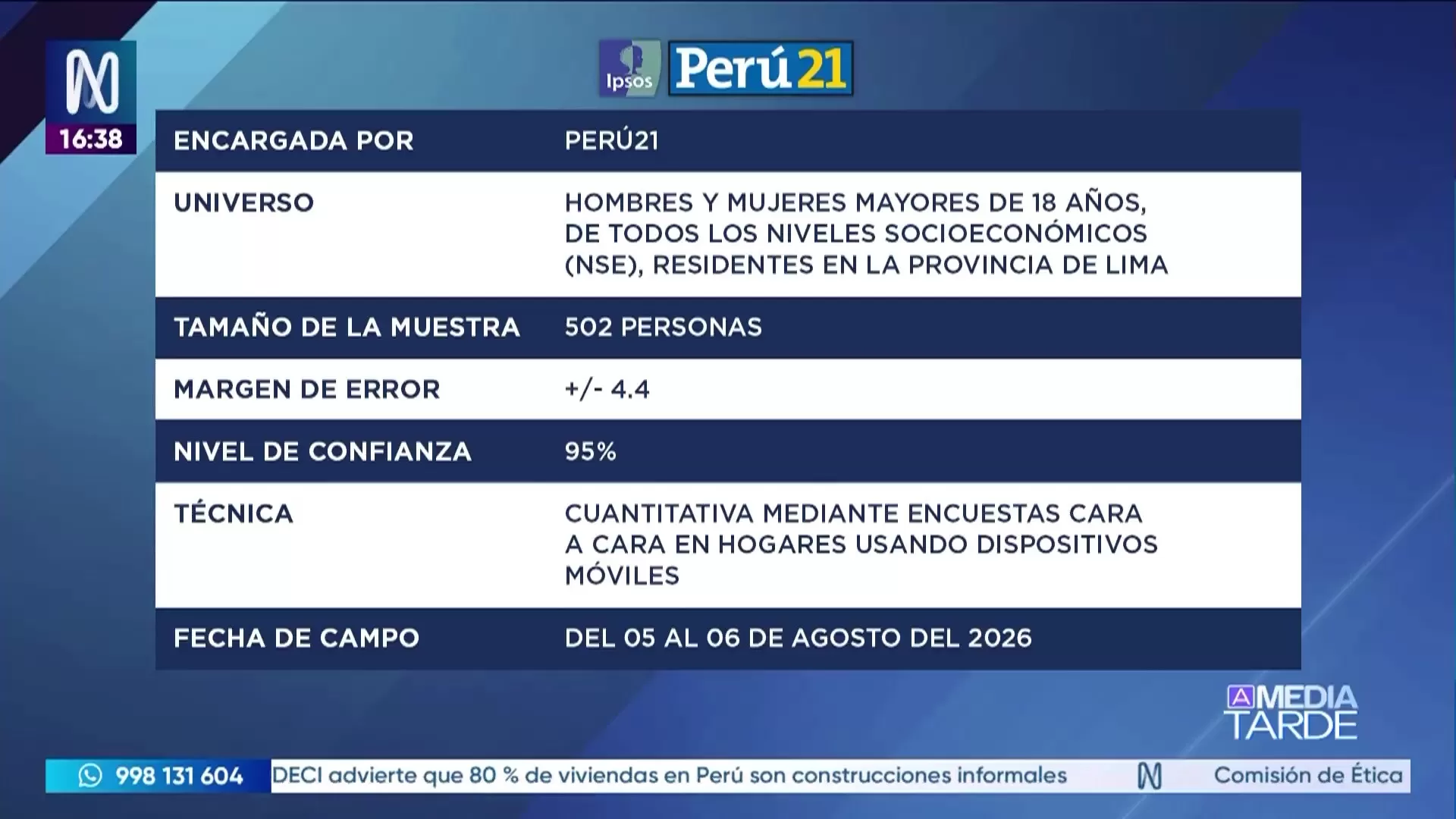 N
16:38

Ipsos Perú21

| ENCARGADA POR | PERÚ21 |
|---|---|
| UNIVERSO | HOMBRES Y MUJERES MAYORES DE 18 AÑOS, DE TODOS LOS NIVELES SOCIOECONÓMICOS (NSE), RESIDENTES EN LA PROVINCIA DE LIMA |
| TAMAÑO DE LA MUESTRA | 502 PERSONAS |
| MARGEN DE ERROR | +/- 4.4 |
| NIVEL DE CONFIANZA | 95% |
| TÉCNICA | CUANTITATIVA MEDIANTE ENCUESTAS CARA A CARA EN HOGARES USANDO DISPOSITIVOS MÓVILES |
| FECHA DE CAMPO | DEL 05 AL 06 DE AGOSTO DEL 2026 |

A MEDIA TARDE

998 131 604 DECI advierte que 80 % de viviendas en Perú son construcciones informales N Comisión de Ética